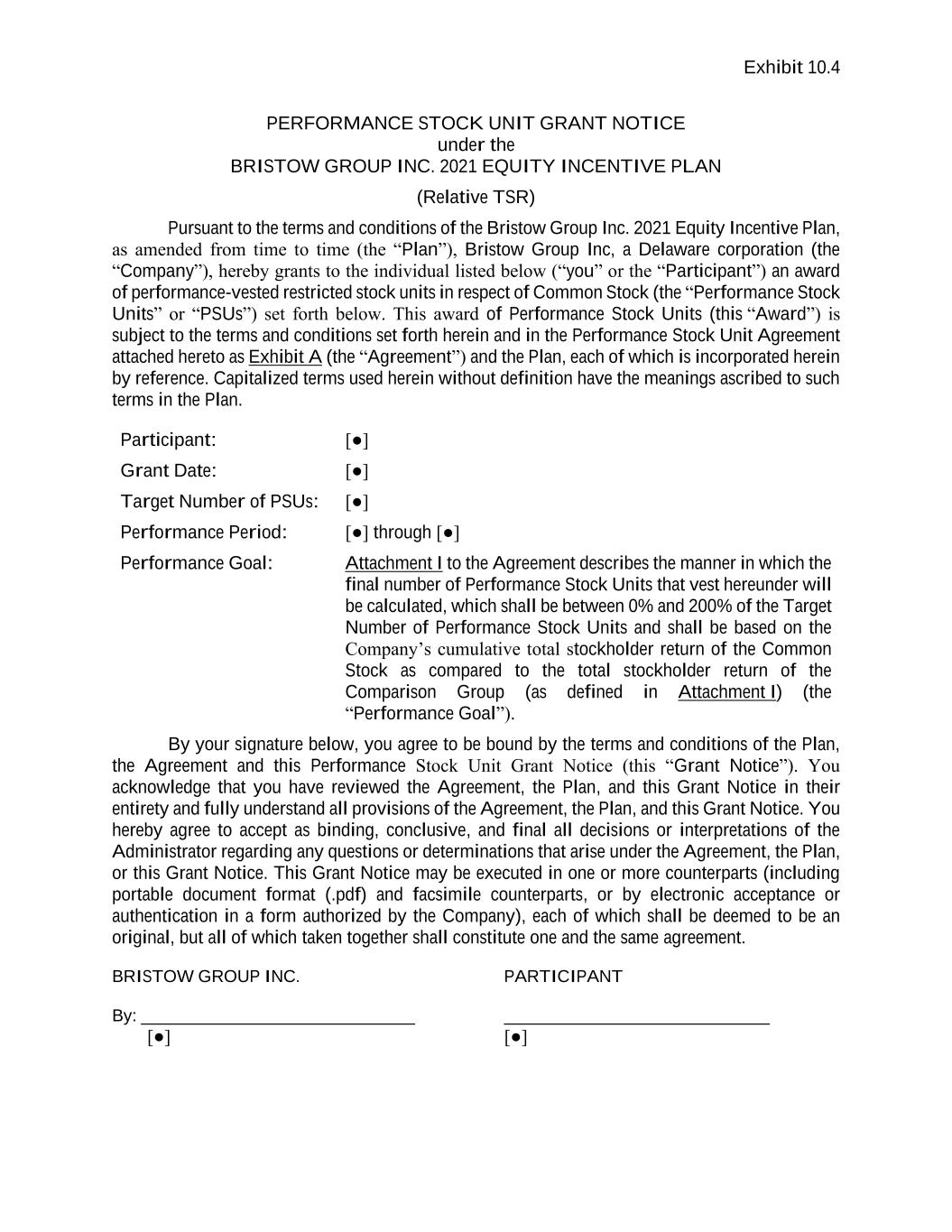 Exhibit 10.4

PERFORMANCE STOCK UNIT GRANT NOTICE
under the
BRISTOW GROUP INC. 2021 EQUITY INCENTIVE PLAN

(Relative TSR)

Pursuant to the terms and conditions of the Bristow Group Inc. 2021 Equity Incentive Plan, as amended from time to time (the “Plan”), Bristow Group Inc, a Delaware corporation (the “Company”), hereby grants to the individual listed below (“you” or the “Participant”) an award of performance-vested restricted stock units in respect of Common Stock (the “Performance Stock Units” or “PSUs”) set forth below. This award of Performance Stock Units (this “Award”) is subject to the terms and conditions set forth herein and in the Performance Stock Unit Agreement attached hereto as Exhibit A (the “Agreement”) and the Plan, each of which is incorporated herein by reference. Capitalized terms used herein without definition have the meanings ascribed to such terms in the Plan.

| Participant: | [●] |
|---|---|
| Grant Date: | [●] |
| Target Number of PSUs: | [●] |
| Performance Period: | [●] through [●] |
| Performance Goal: | Attachment I to the Agreement describes the manner in which the final number of Performance Stock Units that vest hereunder will be calculated, which shall be between 0% and 200% of the Target Number of Performance Stock Units and shall be based on the Company’s cumulative total stockholder return of the Common Stock as compared to the total stockholder return of the Comparison Group (as defined in Attachment I) (the “Performance Goal”). |

By your signature below, you agree to be bound by the terms and conditions of the Plan, the Agreement and this Performance Stock Unit Grant Notice (this “Grant Notice”). You acknowledge that you have reviewed the Agreement, the Plan, and this Grant Notice in their entirety and fully understand all provisions of the Agreement, the Plan, and this Grant Notice. You hereby agree to accept as binding, conclusive, and final all decisions or interpretations of the Administrator regarding any questions or determinations that arise under the Agreement, the Plan, or this Grant Notice. This Grant Notice may be executed in one or more counterparts (including portable document format (.pdf) and facsimile counterparts, or by electronic acceptance or authentication in a form authorized by the Company), each of which shall be deemed to be an original, but all of which taken together shall constitute one and the same agreement.

BRISTOW GROUP INC.

By: ____________________________
[●]

PARTICIPANT

____________________________
[●]